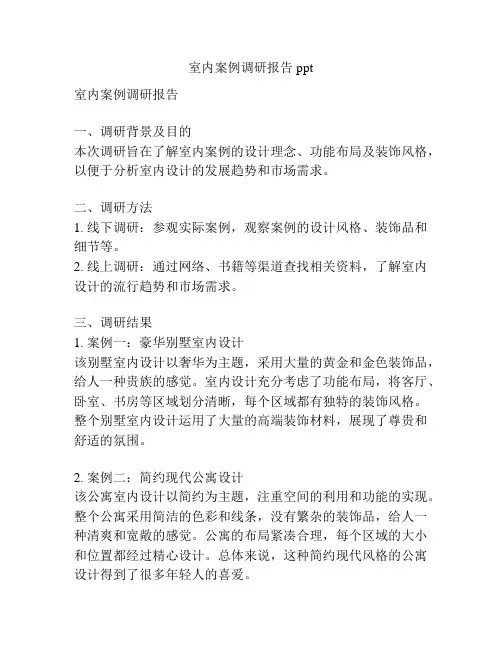 室内案例调研报告 ppt

室内案例调研报告

一、调研背景及目的
本次调研旨在了解室内案例的设计理念、功能布局及装饰风格，以便于分析室内设计的发展趋势和市场需求。

二、调研方法
1. 线下调研：参观实际案例，观察案例的设计风格、装饰品和细节等。
2. 线上调研：通过网络、书籍等渠道查找相关资料，了解室内设计的流行趋势和市场需求。

三、调研结果
1. 案例一：豪华别墅室内设计
该别墅室内设计以奢华为主题，采用大量的黄金和金色装饰品，给人一种贵族的感觉。室内设计充分考虑了功能布局，将客厅、卧室、书房等区域划分清晰，每个区域都有独特的装饰风格。整个别墅室内设计运用了大量的高端装饰材料，展现了尊贵和舒适的氛围。

2. 案例二：简约现代公寓设计
该公寓室内设计以简约为主题，注重空间的利用和功能的实现。整个公寓采用简洁的色彩和线条，没有繁杂的装饰品，给人一种清爽和宽敞的感觉。公寓的布局紧凑合理，每个区域的大小和位置都经过精心设计。总体来说，这种简约现代风格的公寓设计得到了很多年轻人的喜爱。